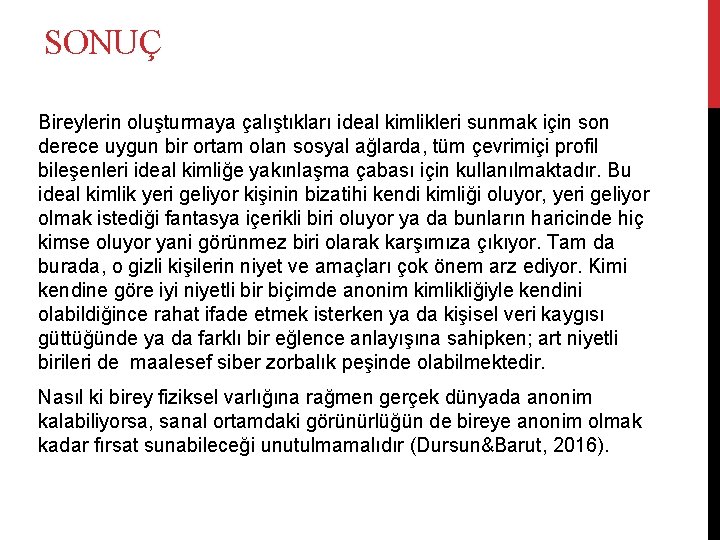 SONUÇ

Bireylerin oluşturmaya çalıştıkları ideal kimlikleri sunmak için son derece uygun bir ortam olan sosyal ağlarda, tüm çevrimiçi profil bileşenleri ideal kimliğe yakınlaşma çabası için kullanılmaktadır. Bu ideal kimlik yeri geliyor kişinin bizatihi kendi kimliği oluyor, yeri geliyor olmak istediği fantasya içerikli biri oluyor ya da bunların haricinde hiç kimse oluyor yani görünmez biri olarak karşımıza çıkıyor. Tam da burada, o gizli kişilerin niyet ve amaçları çok önem arz ediyor. Kimi kendine göre iyi niyetli bir biçimde anonim kimlikliğiyle kendini olabildiğince rahat ifade etmek isterken ya da kişisel veri kaygısı güttüğünde ya da farklı bir eğlence anlayışına sahipken; art niyetli birileri de maalesef siber zorbalık peşinde olabilmektedir.

Nasıl ki birey fiziksel varlığına rağmen gerçek dünyada anonim kalabiliyorsa, sanal ortamdaki görünürlüğün de bireye anonim olmak kadar fırsat sunabileceği unutulmamalıdır (Dursun&Barut, 2016).